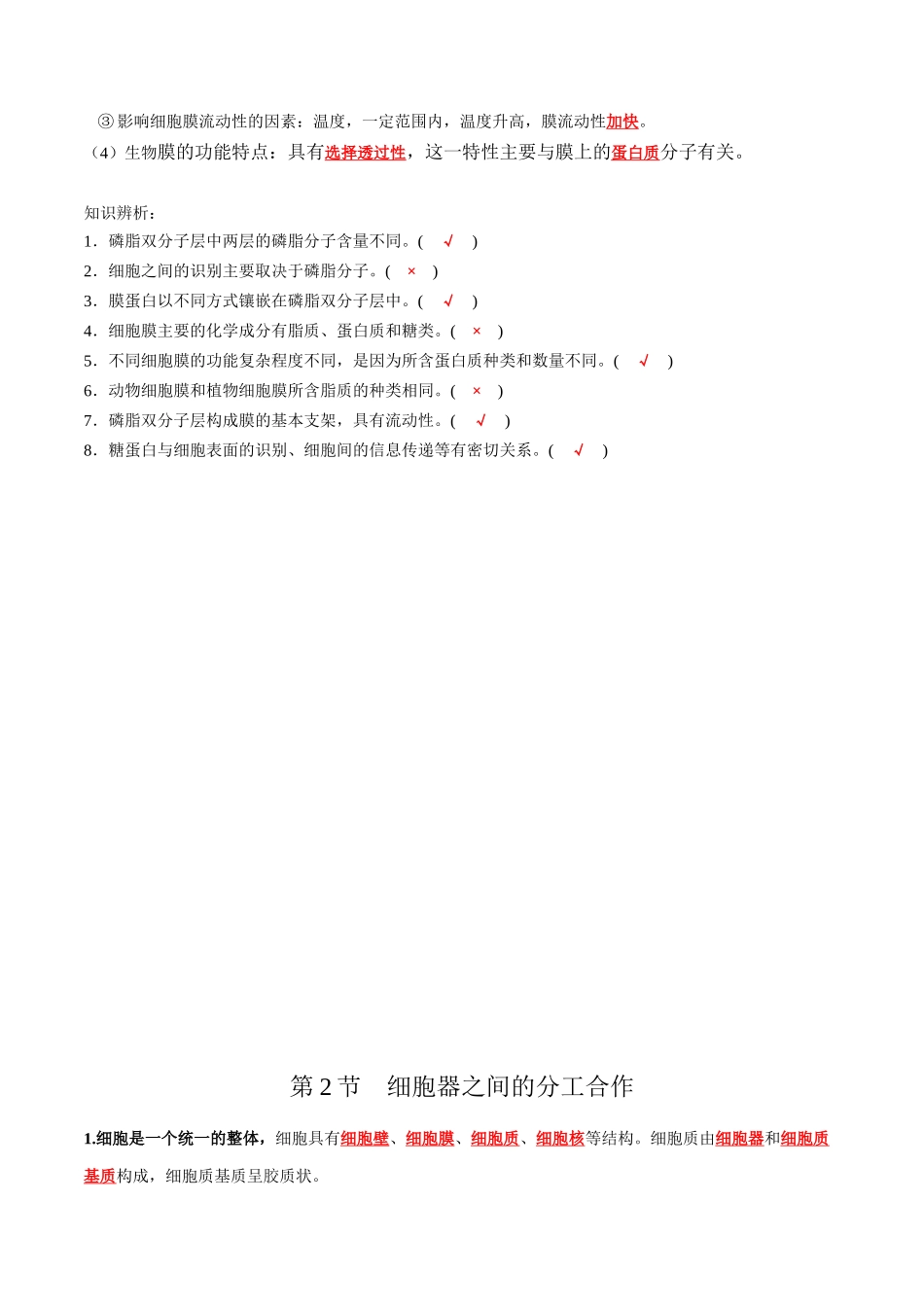 ③影响细胞膜流动性的因素：温度，一定范围内，温度升高，膜流动性加快。

（4）生物膜的功能特点：具有选择透过性，这一特性主要与膜上的蛋白质分子有关。

知识辨析：

1．磷脂双分子层中两层的磷脂分子含量不同。( √ )

2．细胞之间的识别主要取决于磷脂分子。( × )

3．膜蛋白以不同方式镶嵌在磷脂双分子层中。( √ )

4．细胞膜主要的化学成分有脂质、蛋白质和糖类。( × )

5．不同细胞膜的功能复杂程度不同，是因为所含蛋白质种类和数量不同。( √ )

6．动物细胞膜和植物细胞膜所含脂质的种类相同。( × )

7．磷脂双分子层构成膜的基本支架，具有流动性。( √ )

8．糖蛋白与细胞表面的识别、细胞间的信息传递等有密切关系。( √ )

第 2 节　细胞器之间的分工合作

1.细胞是一个统一的整体，细胞具有细胞壁、细胞膜、细胞质、细胞核等结构。细胞质由细胞器和细胞质基质构成，细胞质基质呈胶质状。